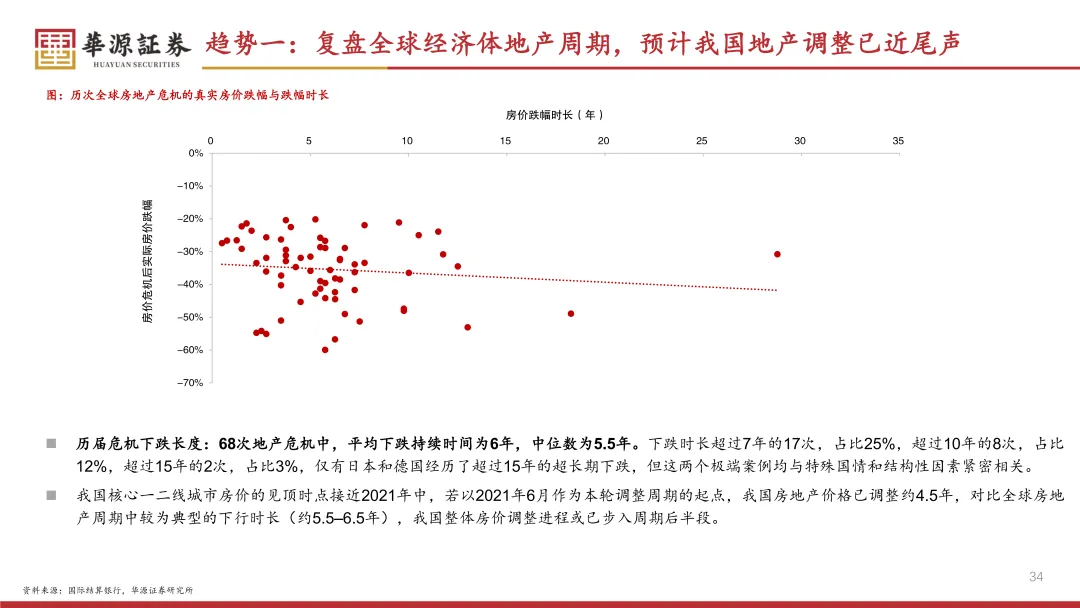 華源証券
HUAYUAN SECURITIES

趋势一：复盘全球经济体地产周期，预计我国地产调整已近尾声

图：历次全球房地产危机的真实房价跌幅与跌幅时长

房价跌幅时长（年）

0 5 10 15 20 25 30 35

0%
−10%
−20%
−30%
−40%
−50%
−60%
−70%

房价危机后实际房价跌幅

■ 历届危机下跌长度：68次地产危机中，平均下跌持续时间为6年，中位数为5.5年。下跌时长超过7年的17次，占比25%，超过10年的8次，占比12%，超过15年的2次，占比3%，仅有日本和德国经历了超过15年的超长期下跌，但这两个极端案例均与特殊国情和结构性因素紧密相关。

■ 我国核心一二线城市房价的见顶时点接近2021年中，若以2021年6月作为本轮调整周期的起点，我国房地产价格已调整约4.5年，对比全球房地产周期中较为典型的下行时长（约5.5–6.5年），我国整体房价调整进程或已步入周期后半段。

34

资料来源：国际结算银行，华源证券研究所